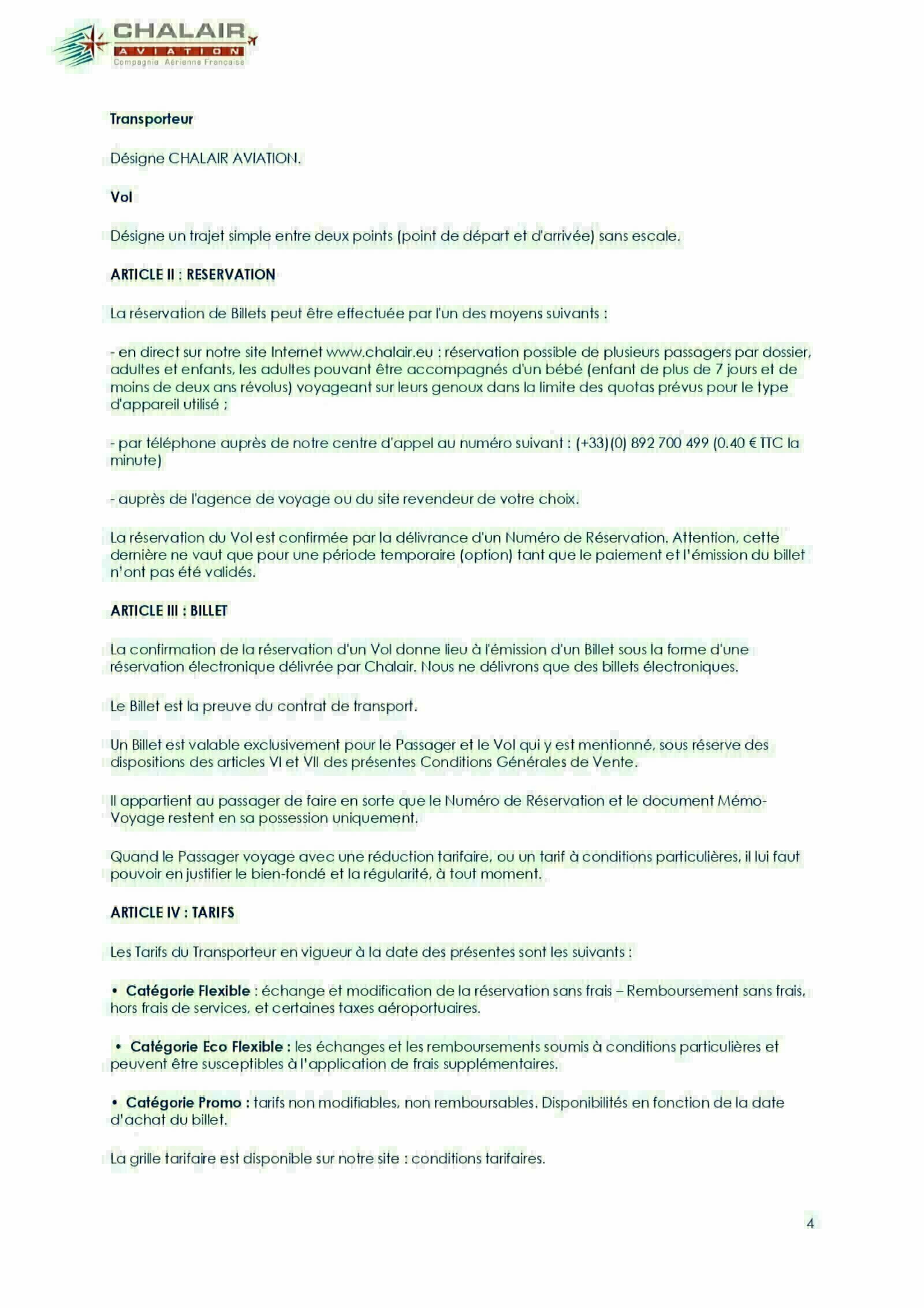 CHALAIR
AVIATION
Compagnie Aérienne Française

Transporteur

Désigne CHALAIR AVIATION.

Vol

Désigne un trajet simple entre deux points (point de départ et d'arrivée) sans escale.

ARTICLE II : RESERVATION

La réservation de Billets peut être effectuée par l'un des moyens suivants :

- en direct sur notre site Internet www.chalair.eu : réservation possible de plusieurs passagers par dossier, adultes et enfants, les adultes pouvant être accompagnés d'un bébé (enfant de plus de 7 jours et de moins de deux ans révolus) voyageant sur leurs genoux dans la limite des quotas prévus pour le type d'appareil utilisé ;

- par téléphone auprès de notre centre d'appel au numéro suivant : (+33)(0) 892 700 499 (0.40 € TTC la minute)

- auprès de l'agence de voyage ou du site revendeur de votre choix.

La réservation du Vol est confirmée par la délivrance d'un Numéro de Réservation. Attention, cette dernière ne vaut que pour une période temporaire (option) tant que le paiement et l'émission du billet n'ont pas été validés.

ARTICLE III : BILLET

La confirmation de la réservation d'un Vol donne lieu à l'émission d'un Billet sous la forme d'une réservation électronique délivrée par Chalair. Nous ne délivrons que des billets électroniques.

Le Billet est la preuve du contrat de transport.

Un Billet est valable exclusivement pour le Passager et le Vol qui y est mentionné, sous réserve des dispositions des articles VI et VII des présentes Conditions Générales de Vente.

Il appartient au passager de faire en sorte que le Numéro de Réservation et le document Mémo-Voyage restent en sa possession uniquement.

Quand le Passager voyage avec une réduction tarifaire, ou un tarif à conditions particulières, il lui faut pouvoir en justifier le bien-fondé et la régularité, à tout moment.

ARTICLE IV : TARIFS

Les Tarifs du Transporteur en vigueur à la date des présentes sont les suivants :

• Catégorie Flexible : échange et modification de la réservation sans frais – Remboursement sans frais, hors frais de services, et certaines taxes aéroportuaires.

• Catégorie Eco Flexible : les échanges et les remboursements soumis à conditions particulières et peuvent être susceptibles à l'application de frais supplémentaires.

• Catégorie Promo : tarifs non modifiables, non remboursables. Disponibilités en fonction de la date d'achat du billet.

La grille tarifaire est disponible sur notre site : conditions tarifaires.

4